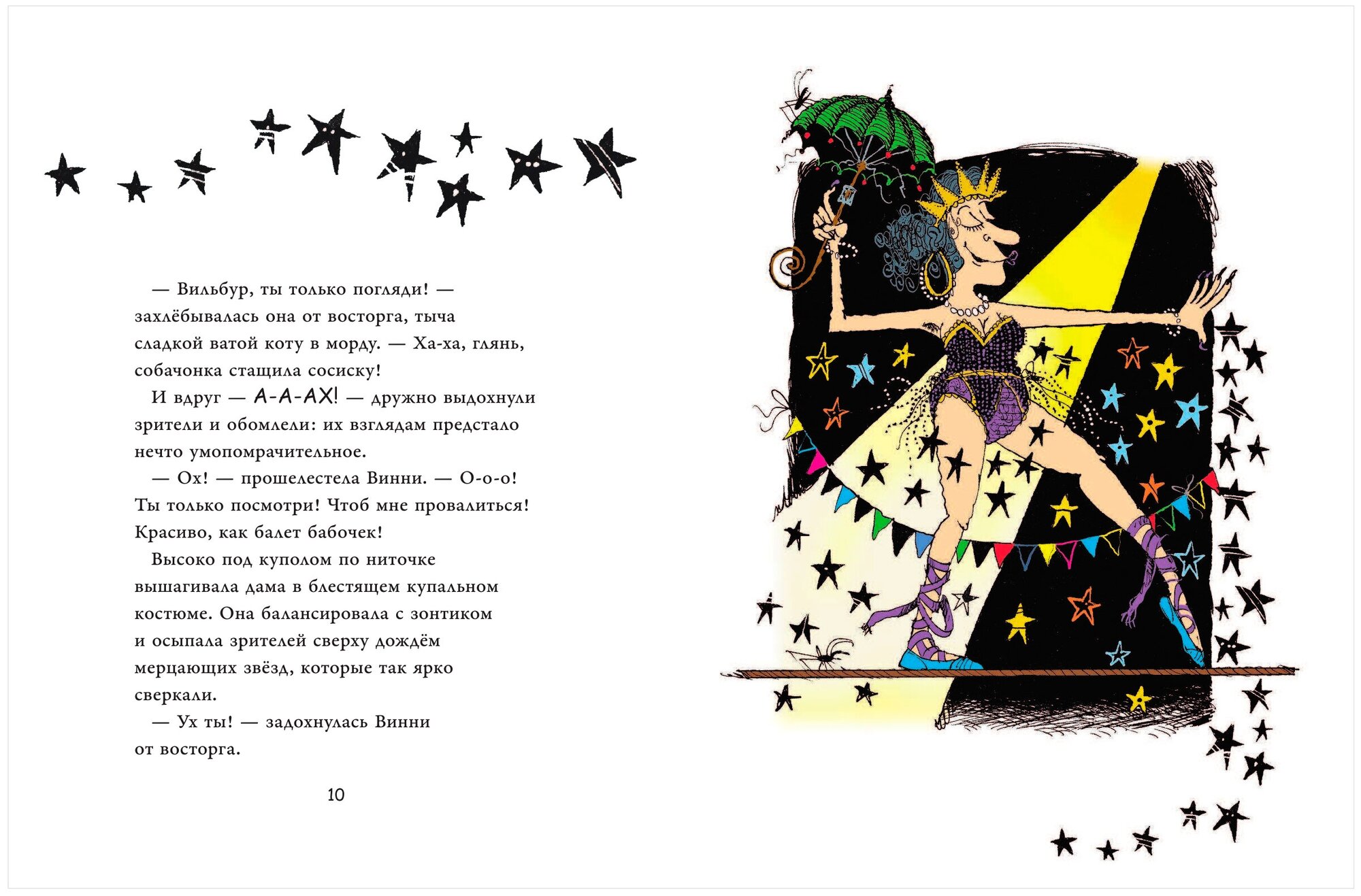 — Вильбур, ты только погляди! — захлёбывалась она от восторга, тыча сладкой ватой коту в морду. — Ха-ха, глянь, собачонка стащила сосиску!

И вдруг — А-А-АХ! — дружно выдохнули зрители и обомлели: их взглядам предстало нечто умопомрачительное.

— Ох! — прошелестела Винни. — О-о-о! Ты только посмотри! Чтоб мне провалиться! Красиво, как балет бабочек!

Высоко под куполом по ниточке вышагивала дама в блестящем купальном костюме. Она балансировала с зонтиком и осыпала зрителей сверху дождём мерцающих звёзд, которые так ярко сверкали.

— Ух ты! — задохнулась Винни от восторга.

10